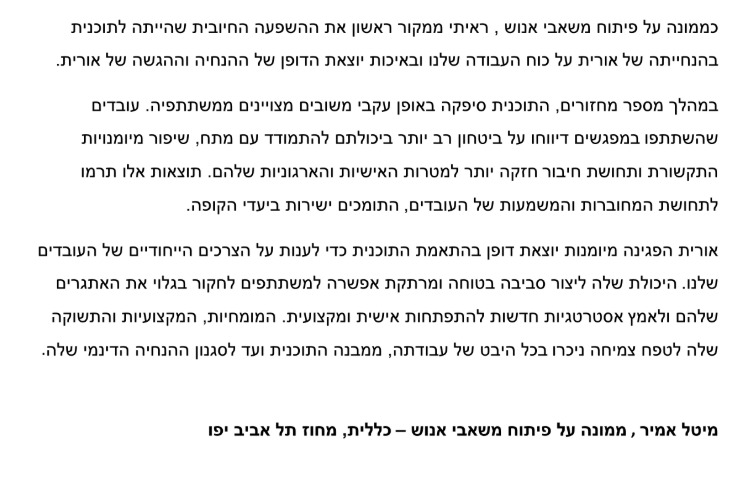 כממונה על פיתוח משאבי אנוש , ראיתי ממקור ראשון את ההשפעה החיובית שהייתה לתוכנית בהנחייתה של אורית על כוח העבודה שלנו ובאיכות יוצאת הדופן של ההנחיה וההגשה של אורית.

במהלך מספר מחזורים, התוכנית סיפקה באופן עקבי משובים מצויינים ממשתתפיה. עובדים שהשתתפו במפגשים דיווחו על ביטחון רב יותר ביכולתם להתמודד עם מתח, שיפור מיומנויות התקשורת ותחושת חיבור חזקה יותר למטרות האישיות והארגוניות שלהם. תוצאות אלו תרמו לתחושת המחוברות והמשמעות של העובדים, התומכים ישירות ביעדי הקופה.

אורית הפגינה מיומנות יוצאת דופן בהתאמת התוכנית כדי לענות על הצרכים הייחודיים של העובדים שלנו. היכולת שלה ליצור סביבה בטוחה ומרתקת אפשרה למשתתפים לחקור בגלוי את האתגרים שלהם ולאמץ אסטרטגיות חדשות להתפתחות אישית ומקצועית. המומחיות, המקצועיות והתשוקה שלה לטפח צמיחה ניכרו בכל היבט של עבודתה, ממבנה התוכנית ועד לסגנון ההנחיה הדינמי שלה.

מיטל אמיר , ממונה על פיתוח משאבי אנוש – כללית, מחוז תל אביב יפו